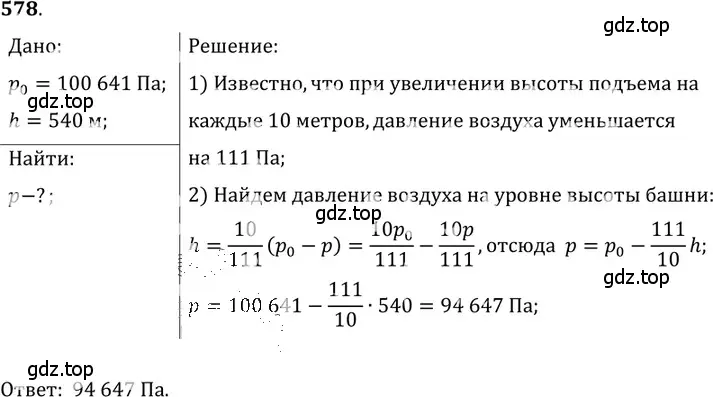 578.

gdz.top

Дано:

$p_0 = 100\,641$ Па;

gdz.top

$h = 540$ м;

Найти:

$p - ?$;

Решение:

1) Известно, что при увеличении высоты подъема на каждые 10 метров, давление воздуха уменьшается на 111 Па;

2) Найдем давление воздуха на уровне высоты башни:

gdz.top

$h = \frac{10}{111}(p_0 - p) = \frac{10p_0}{111} - \frac{10p}{111}$, отсюда $p = p_0 - \frac{111}{10}h$;

gdz.top

$p = 100\,641 - \frac{111}{10} \cdot 540 = 94\,647$ Па;

gdz.top

Ответ: 94 647 Па.